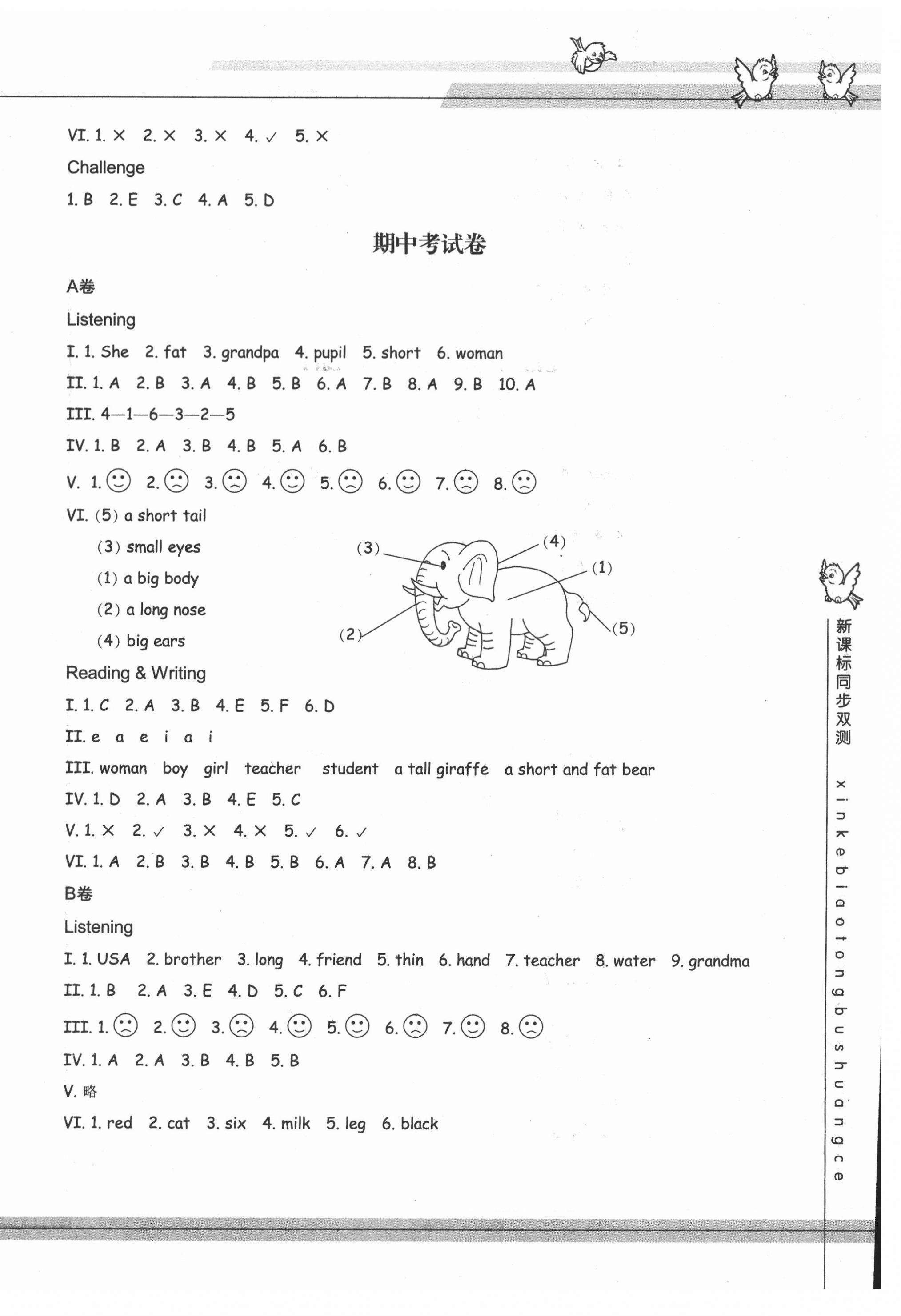 VI. 1. × 2. × 3. × 4. ✓ 5. ×

Challenge

1. B 2. E 3. C 4. A 5. D

期中考试卷

A卷

Listening

I. 1. She 2. fat 3. grandpa 4. pupil 5. short 6. woman

II. 1. A 2. B 3. A 4. B 5. B 6. A 7. B 8. A 9. B 10. A

III. 4—1—6—3—2—5

IV. 1. B 2. A 3. B 4. B 5. A 6. B

V. 1. ☺ 2. ☹ 3. ☹ 4. ☺ 5. ☹ 6. ☺ 7. ☹ 8. ☹

VI. (5) a short tail
(3) small eyes
(1) a big body
(2) a long nose
(4) big ears

(3) (4) (1) (2) (5)

Reading & Writing

I. 1. C 2. A 3. B 4. E 5. F 6. D

II. e a e i a i

III. woman boy girl teacher student a tall giraffe a short and fat bear

IV. 1. D 2. A 3. B 4. E 5. C

V. 1. × 2. ✓ 3. × 4. × 5. ✓ 6. ✓

VI. 1. A 2. B 3. B 4. B 5. B 6. A 7. A 8. B

B卷

Listening

I. 1. USA 2. brother 3. long 4. friend 5. thin 6. hand 7. teacher 8. water 9. grandma

II. 1. B 2. A 3. E 4. D 5. C 6. F

III. 1. ☹ 2. ☺ 3. ☹ 4. ☺ 5. ☺ 6. ☹ 7. ☺ 8. ☹

IV. 1. A 2. A 3. B 4. B 5. B

V. 略

VI. 1. red 2. cat 3. six 4. milk 5. leg 6. black

新课标同步双测 xinkebiaotongbushuangce